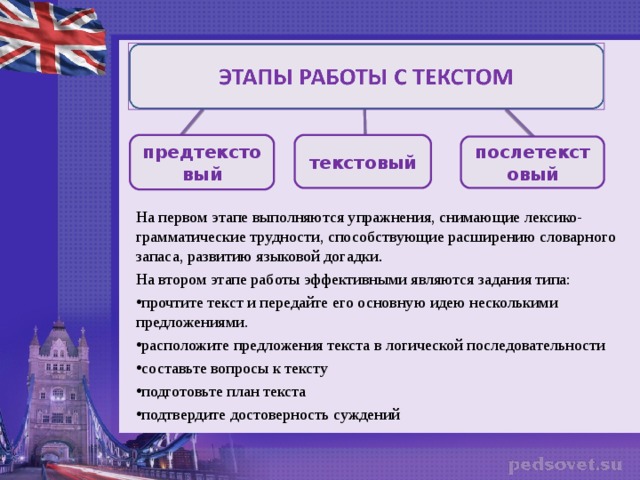 ЭТАПЫ РАБОТЫ С ТЕКСТОМ

предтекстовый

текстовый

послетекстовый

На первом этапе выполняются упражнения, снимающие лексико-грамматические трудности, способствующие расширению словарного запаса, развитию языковой догадки.

На втором этапе работы эффективными являются задания типа:

•прочтите текст и передайте его основную идею несколькими предложениями.

•расположите предложения текста в логической последовательности

•составьте вопросы к тексту

•подготовьте план текста

•подтвердите достоверность суждений

pedsovet.su